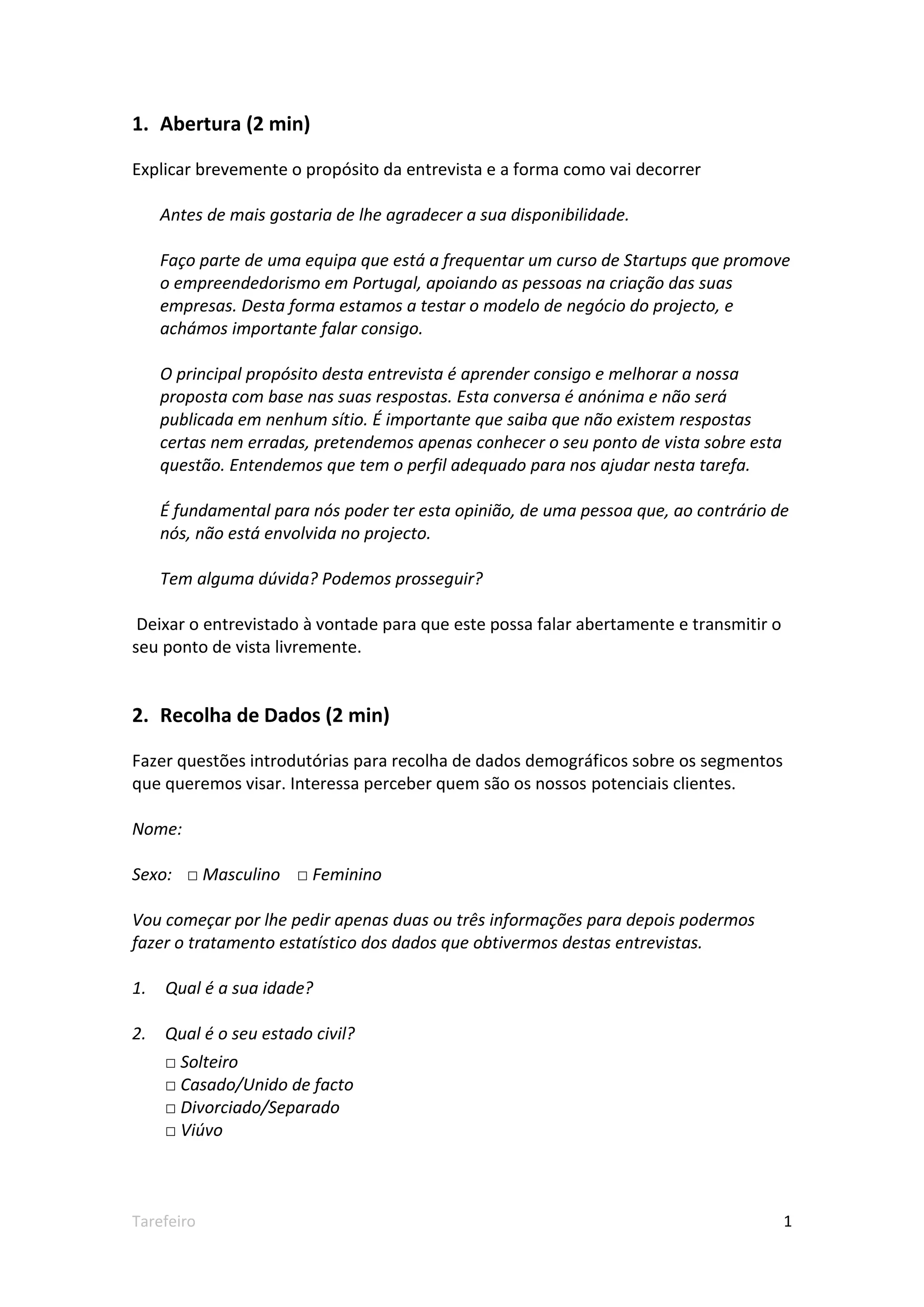 1. Abertura (2 min)

Explicar brevemente o propósito da entrevista e a forma como vai decorrer

Antes de mais gostaria de lhe agradecer a sua disponibilidade.

Faço parte de uma equipa que está a frequentar um curso de Startups que promove o empreendedorismo em Portugal, apoiando as pessoas na criação das suas empresas. Desta forma estamos a testar o modelo de negócio do projecto, e achámos importante falar consigo.

O principal propósito desta entrevista é aprender consigo e melhorar a nossa proposta com base nas suas respostas. Esta conversa é anónima e não será publicada em nenhum sítio. É importante que saiba que não existem respostas certas nem erradas, pretendemos apenas conhecer o seu ponto de vista sobre esta questão. Entendemos que tem o perfil adequado para nos ajudar nesta tarefa.

É fundamental para nós poder ter esta opinião, de uma pessoa que, ao contrário de nós, não está envolvida no projecto.

Tem alguma dúvida? Podemos prosseguir?

Deixar o entrevistado à vontade para que este possa falar abertamente e transmitir o seu ponto de vista livremente.

2. Recolha de Dados (2 min)

Fazer questões introdutórias para recolha de dados demográficos sobre os segmentos que queremos visar. Interessa perceber quem são os nossos potenciais clientes.

Nome:

Sexo: □ Masculino □ Feminino

Vou começar por lhe pedir apenas duas ou três informações para depois podermos fazer o tratamento estatístico dos dados que obtivermos destas entrevistas.

1. Qual é a sua idade?

2. Qual é o seu estado civil?
□ Solteiro
□ Casado/Unido de facto
□ Divorciado/Separado
□ Viúvo

Tarefeiro 1